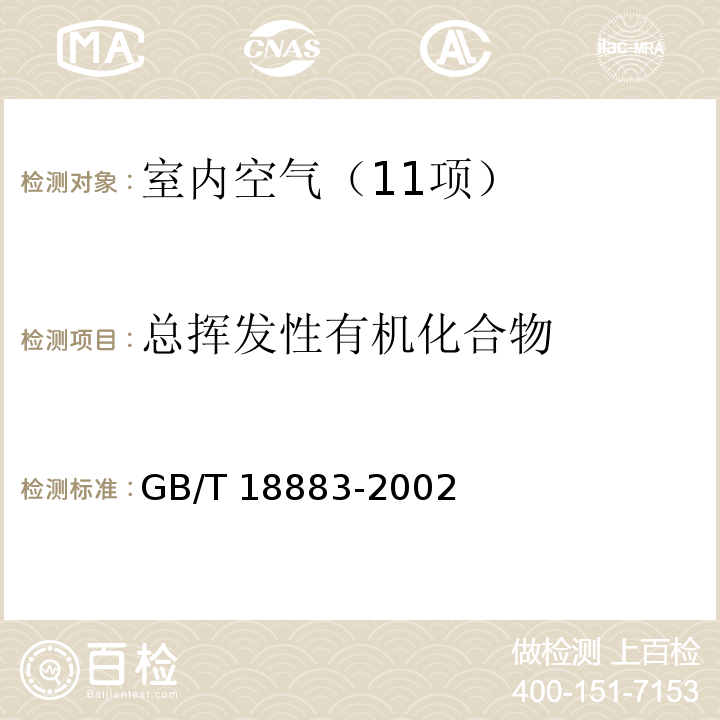 MA CNAS AC ilac-MRA

检测对象：室内空气（11项）

检测项目：总挥发性有机化合物

检测标准：GB/T 18883-2002

百检
Baijiantest.com

做检测 上百检
400-151-7153